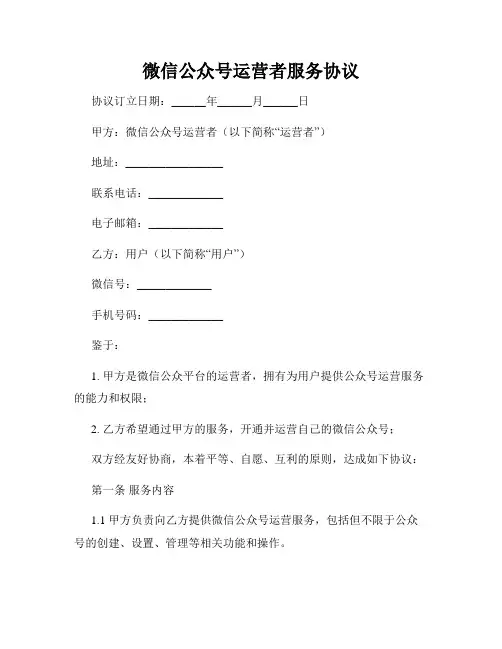 微信公众号运营者服务协议

协议订立日期：______年______月______日

甲方：微信公众号运营者（以下简称“运营者”）

地址：________________

联系电话：____________

电子邮箱：____________

乙方：用户（以下简称“用户”）

微信号：____________

手机号码：____________

鉴于：

1. 甲方是微信公众平台的运营者，拥有为用户提供公众号运营服务的能力和权限；

2. 乙方希望通过甲方的服务，开通并运营自己的微信公众号；

双方经友好协商，本着平等、自愿、互利的原则，达成如下协议：

第一条 服务内容

1.1 甲方负责向乙方提供微信公众号运营服务，包括但不限于公众号的创建、设置、管理等相关功能和操作。